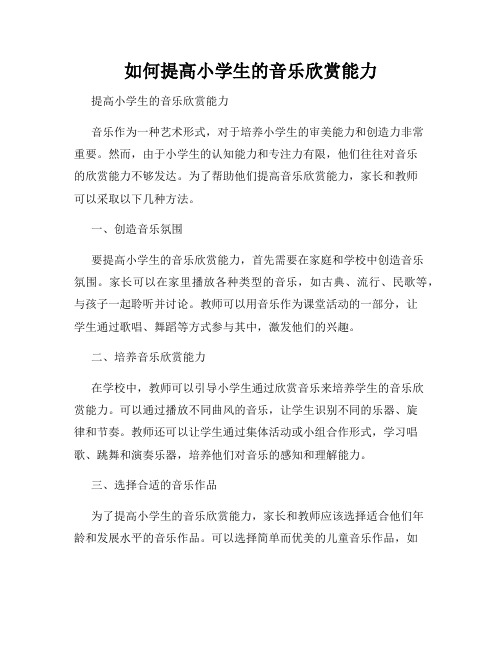 如何提高小学生的音乐欣赏能力

提高小学生的音乐欣赏能力

音乐作为一种艺术形式，对于培养小学生的审美能力和创造力非常重要。然而，由于小学生的认知能力和专注力有限，他们往往对音乐的欣赏能力不够发达。为了帮助他们提高音乐欣赏能力，家长和教师可以采取以下几种方法。

一、创造音乐氛围

要提高小学生的音乐欣赏能力，首先需要在家庭和学校中创造音乐氛围。家长可以在家里播放各种类型的音乐，如古典、流行、民歌等，与孩子一起聆听并讨论。教师可以用音乐作为课堂活动的一部分，让学生通过歌唱、舞蹈等方式参与其中，激发他们的兴趣。

二、培养音乐欣赏能力

在学校中，教师可以引导小学生通过欣赏音乐来培养学生的音乐欣赏能力。可以通过播放不同曲风的音乐，让学生识别不同的乐器、旋律和节奏。教师还可以让学生通过集体活动或小组合作形式，学习唱歌、跳舞和演奏乐器，培养他们对音乐的感知和理解能力。

三、选择合适的音乐作品

为了提高小学生的音乐欣赏能力，家长和教师应该选择适合他们年龄和发展水平的音乐作品。可以选择简单而优美的儿童音乐作品，如